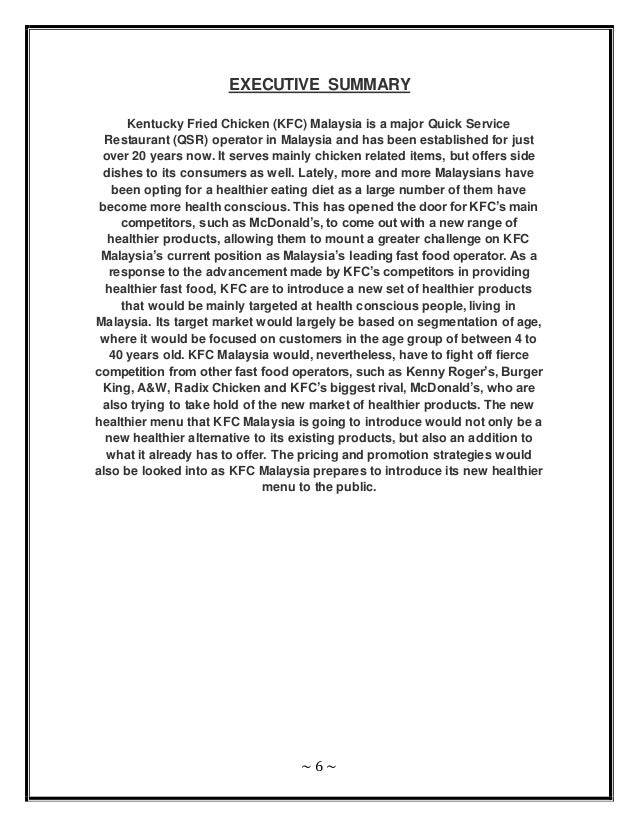 EXECUTIVE SUMMARY

Kentucky Fried Chicken (KFC) Malaysia is a major Quick Service Restaurant (QSR) operator in Malaysia and has been established for just over 20 years now. It serves mainly chicken related items, but offers side dishes to its consumers as well. Lately, more and more Malaysians have been opting for a healthier eating diet as a large number of them have become more health conscious. This has opened the door for KFC's main competitors, such as McDonald's, to come out with a new range of healthier products, allowing them to mount a greater challenge on KFC Malaysia's current position as Malaysia's leading fast food operator. As a response to the advancement made by KFC's competitors in providing healthier fast food, KFC are to introduce a new set of healthier products that would be mainly targeted at health conscious people, living in Malaysia. Its target market would largely be based on segmentation of age, where it would be focused on customers in the age group of between 4 to 40 years old. KFC Malaysia would, nevertheless, have to fight off fierce competition from other fast food operators, such as Kenny Roger's, Burger King, A&W, Radix Chicken and KFC's biggest rival, McDonald's, who are also trying to take hold of the new market of healthier products. The new healthier menu that KFC Malaysia is going to introduce would not only be a new healthier alternative to its existing products, but also an addition to what it already has to offer. The pricing and promotion strategies would also be looked into as KFC Malaysia prepares to introduce its new healthier menu to the public.

~ 6 ~